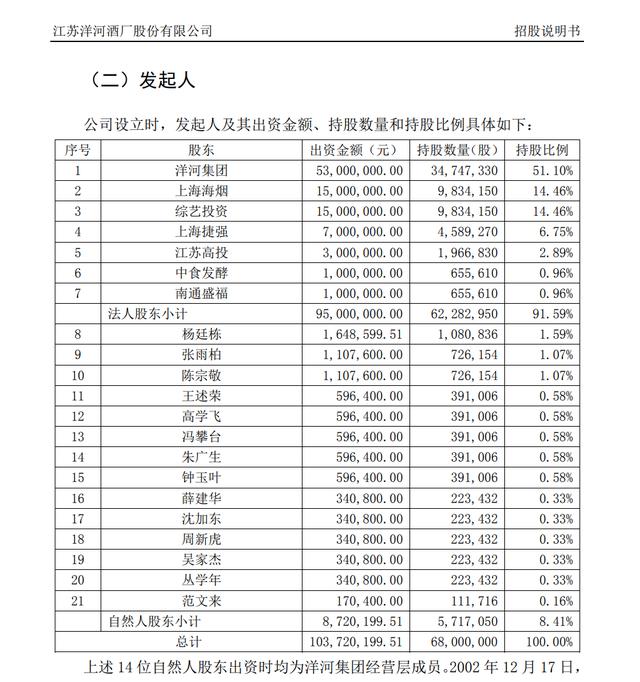 江苏洋河酒厂股份有限公司　　招股说明书

（二）发起人

公司设立时，发起人及其出资金额、持股数量和持股比例具体如下：

| 序号 | 股东 | 出资金额（元） | 持股数量（股） | 持股比例 |
|---|---|---|---|---|
| 1 | 洋河集团 | 53,000,000.00 | 34,747,330 | 51.10% |
| 2 | 上海海烟 | 15,000,000.00 | 9,834,150 | 14.46% |
| 3 | 综艺投资 | 15,000,000.00 | 9,834,150 | 14.46% |
| 4 | 上海捷强 | 7,000,000.00 | 4,589,270 | 6.75% |
| 5 | 江苏高投 | 3,000,000.00 | 1,966,830 | 2.89% |
| 6 | 中食发酵 | 1,000,000.00 | 655,610 | 0.96% |
| 7 | 南通盛福 | 1,000,000.00 | 655,610 | 0.96% |
| | 法人股东小计 | 95,000,000.00 | 62,282,950 | 91.59% |
| 8 | 杨廷栋 | 1,648,599.51 | 1,080,836 | 1.59% |
| 9 | 张雨柏 | 1,107,600.00 | 726,154 | 1.07% |
| 10 | 陈宗敬 | 1,107,600.00 | 726,154 | 1.07% |
| 11 | 王述荣 | 596,400.00 | 391,006 | 0.58% |
| 12 | 高学飞 | 596,400.00 | 391,006 | 0.58% |
| 13 | 冯攀台 | 596,400.00 | 391,006 | 0.58% |
| 14 | 朱广生 | 596,400.00 | 391,006 | 0.58% |
| 15 | 钟玉叶 | 596,400.00 | 391,006 | 0.58% |
| 16 | 薛建华 | 340,800.00 | 223,432 | 0.33% |
| 17 | 沈加东 | 340,800.00 | 223,432 | 0.33% |
| 18 | 周新虎 | 340,800.00 | 223,432 | 0.33% |
| 19 | 吴家杰 | 340,800.00 | 223,432 | 0.33% |
| 20 | 丛学年 | 340,800.00 | 223,432 | 0.33% |
| 21 | 范文来 | 170,400.00 | 111,716 | 0.16% |
| | 自然人股东小计 | 8,720,199.51 | 5,717,050 | 8.41% |
| | 总计 | 103,720,199.51 | 68,000,000 | 100.00% |

上述 14 位自然人股东出资时均为洋河集团经营层成员。2002 年 12 月 17 日，